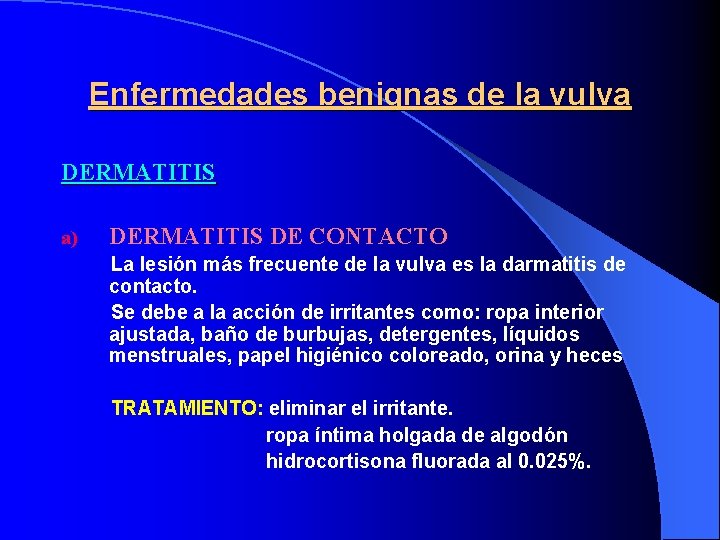 Enfermedades benignas de la vulva

DERMATITIS

a) DERMATITIS DE CONTACTO

La lesión más frecuente de la vulva es la darmatitis de contacto.

Se debe a la acción de irritantes como: ropa interior ajustada, baño de burbujas, detergentes, líquidos menstruales, papel higiénico coloreado, orina y heces

TRATAMIENTO: eliminar el irritante.
ropa íntima holgada de algodón
hidrocortisona fluorada al 0.025%.